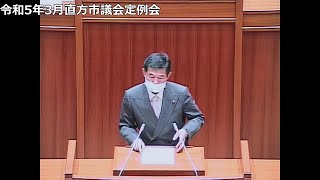 令和5年3月直方市議会定例会